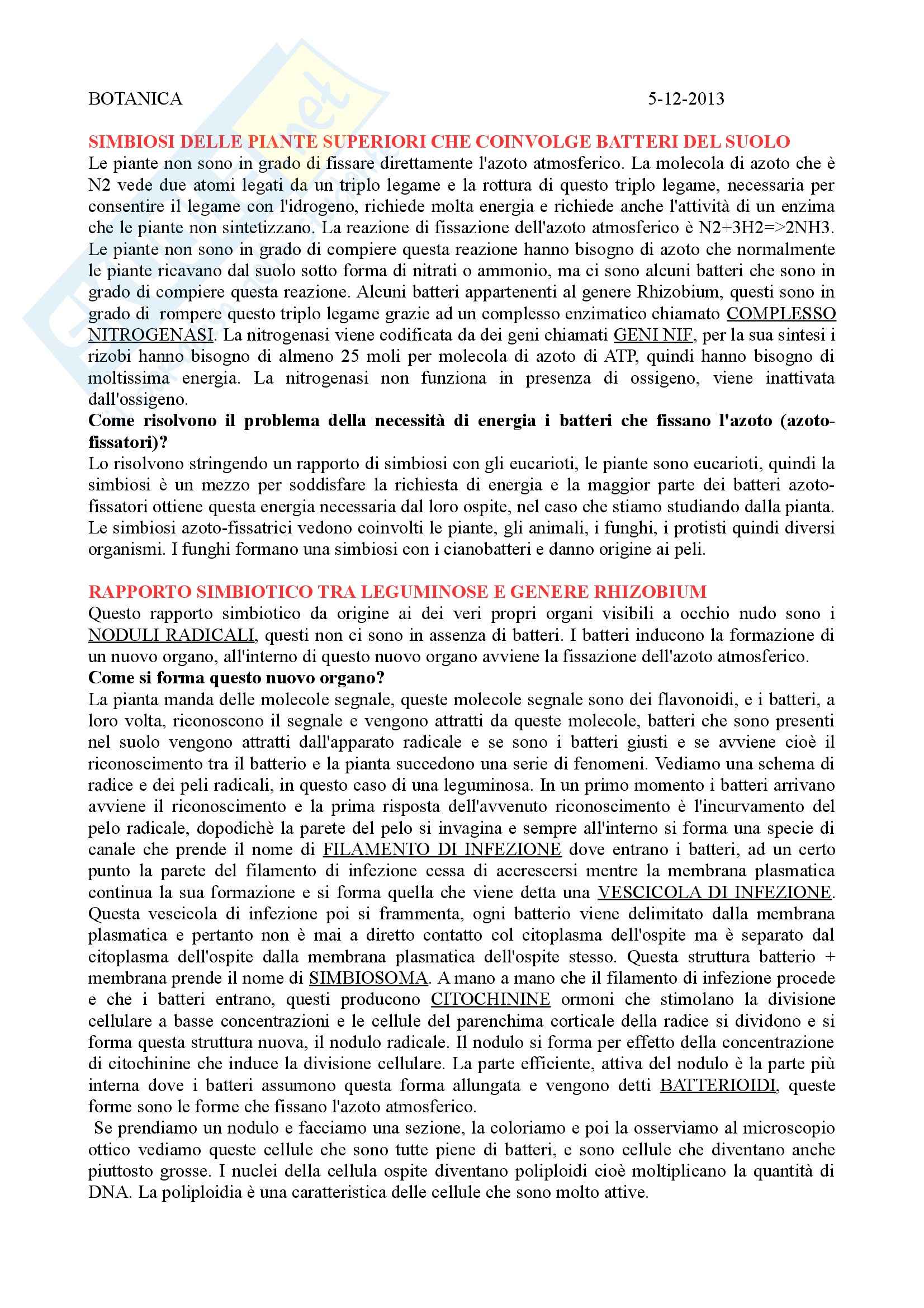 BOTANICA 5-12-2013

SIMBIOSI DELLE PIANTE SUPERIORI CHE COINVOLGE BATTERI DEL SUOLO
Le piante non sono in grado di fissare direttamente l'azoto atmosferico. La molecola di azoto che è N2 vede due atomi legati da un triplo legame e la rottura di questo triplo legame, necessaria per consentire il legame con l'idrogeno, richiede molta energia e richiede anche l'attività di un enzima che le piante non sintetizzano. La reazione di fissazione dell'azoto atmosferico è N2+3H2=>2NH3. Le piante non sono in grado di compiere questa reazione hanno bisogno di azoto che normalmente le piante ricavano dal suolo sotto forma di nitrati o ammonio, ma ci sono alcuni batteri che sono in grado di compiere questa reazione. Alcuni batteri appartenenti al genere Rhizobium, questi sono in grado di rompere questo triplo legame grazie ad un complesso enzimatico chiamato COMPLESSO NITROGENASI. La nitrogenasi viene codificata da dei geni chiamati GENI NIF, per la sua sintesi i rizobi hanno bisogno di almeno 25 moli per molecola di azoto di ATP, quindi hanno bisogno di moltissima energia. La nitrogenasi non funziona in presenza di ossigeno, viene inattivata dall'ossigeno.
Come risolvono il problema della necessità di energia i batteri che fissano l'azoto (azoto-fissatori)?
Lo risolvono stringendo un rapporto di simbiosi con gli eucarioti, le piante sono eucarioti, quindi la simbiosi è un mezzo per soddisfare la richiesta di energia e la maggior parte dei batteri azoto-fissatori ottiene questa energia necessaria dal loro ospite, nel caso che stiamo studiando dalla pianta. Le simbiosi azoto-fissatrici vedono coinvolti le piante, gli animali, i funghi, i protisti quindi diversi organismi. I funghi formano una simbiosi con i cianobatteri e danno origine ai peli.

RAPPORTO SIMBIOTICO TRA LEGUMINOSE E GENERE RHIZOBIUM
Questo rapporto simbiotico da origine ai dei veri propri organi visibili a occhio nudo sono i NODULI RADICALI, questi non ci sono in assenza di batteri. I batteri inducono la formazione di un nuovo organo, all'interno di questo nuovo organo avviene la fissazione dell'azoto atmosferico.
Come si forma questo nuovo organo?
La pianta manda delle molecole segnale, queste molecole segnale sono dei flavonoidi, e i batteri, a loro volta, riconoscono il segnale e vengono attratti da queste molecole, batteri che sono presenti nel suolo vengono attratti dall'apparato radicale e se sono i batteri giusti e se avviene cioè il riconoscimento tra il batterio e la pianta succedono una serie di fenomeni. Vediamo una schema di radice e dei peli radicali, in questo caso di una leguminosa. In un primo momento i batteri arrivano avviene il riconoscimento e la prima risposta dell'avvenuto riconoscimento è l'incurvamento del pelo radicale, dopodichè la parete del pelo si invagina e sempre all'interno si forma una specie di canale che prende il nome di FILAMENTO DI INFEZIONE dove entrano i batteri, ad un certo punto la parete del filamento di infezione cessa di accrescersi mentre la membrana plasmatica continua la sua formazione e si forma quella che viene detta una VESCICOLA DI INFEZIONE. Questa vescicola di infezione poi si frammenta, ogni batterio viene delimitato dalla membrana plasmatica e pertanto non è mai a diretto contatto col citoplasma dell'ospite ma è separato dal citoplasma dell'ospite dalla membrana plasmatica dell'ospite stesso. Questa struttura batterio + membrana prende il nome di SIMBIOSOMA. A mano a mano che il filamento di infezione procede e che i batteri entrano, questi producono CITOCHININE ormoni che stimolano la divisione cellulare a basse concentrazioni e le cellule del parenchima corticale della radice si dividono e si forma questa struttura nuova, il nodulo radicale. Il nodulo si forma per effetto della concentrazione di citochinine che induce la divisione cellulare. La parte efficiente, attiva del nodulo è la parte più interna dove i batteri assumono questa forma allungata e vengono detti BATTERIOIDI, queste forme sono le forme che fissano l'azoto atmosferico.
Se prendiamo un nodulo e facciamo una sezione, la coloriamo e poi la osserviamo al microscopio ottico vediamo queste cellule che sono tutte piene di batteri, e sono cellule che diventano anche piuttosto grosse. I nuclei della cellula ospite diventano poliploidi cioè moltiplicano la quantità di DNA. La poliploidia è una caratteristica delle cellule che sono molto attive.